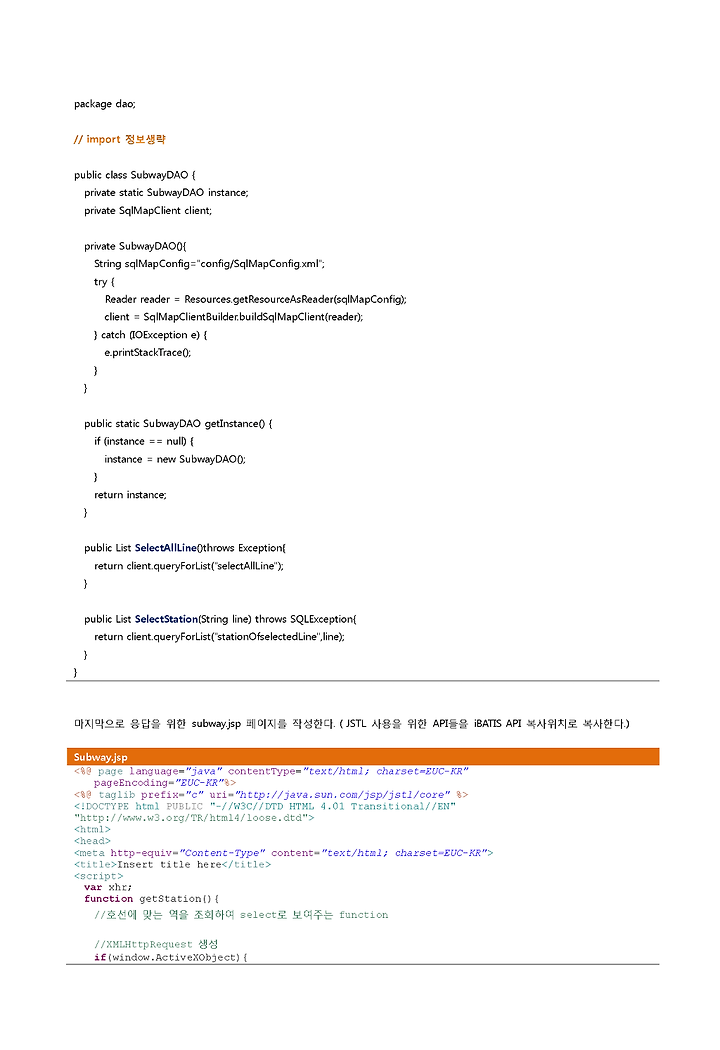 package dao;

// import 정보생략

public class SubwayDAO {
private static SubwayDAO instance;
private SqlMapClient client;

private SubwayDAO(){
String sqlMapConfig="config/SqlMapConfig.xml";
try {
Reader reader = Resources.getResourceAsReader(sqlMapConfig);
client = SqlMapClientBuilder.buildSqlMapClient(reader);
} catch (IOException e) {
e.printStackTrace();
}
}

public static SubwayDAO getInstance() {
if (instance == null) {
instance = new SubwayDAO();
}
return instance;
}

public List SelectAllLine()throws Exception{
return client.queryForList("selectAllLine");
}

public List SelectStation(String line) throws SQLException{
return client.queryForList("stationOfselectedLine",line);
}
}

마지막으로 응답을 위한 subway.jsp 페이지를 작성한다. ( JSTL 사용을 위한 API들을 iBATIS API 복사위치로 복사한다.)

Subway.jsp
<%@ page language="java" contentType="text/html; charset=EUC-KR"
pageEncoding="EUC-KR"%>
<%@ taglib prefix="c" uri="http://java.sun.com/jsp/jstl/core" %>
<!DOCTYPE html PUBLIC "-//W3C//DTD HTML 4.01 Transitional//EN"
"http://www.w3.org/TR/html4/loose.dtd">
<html>
<head>
<meta http-equiv="Content-Type" content="text/html; charset=EUC-KR">
<title>Insert title here</title>
<script>
var xhr;
function getStation(){
//호선에 맞는 역을 조회하여 select로 보여주는 function

//XMLHttpRequest 생성
if(window.ActiveXObject){